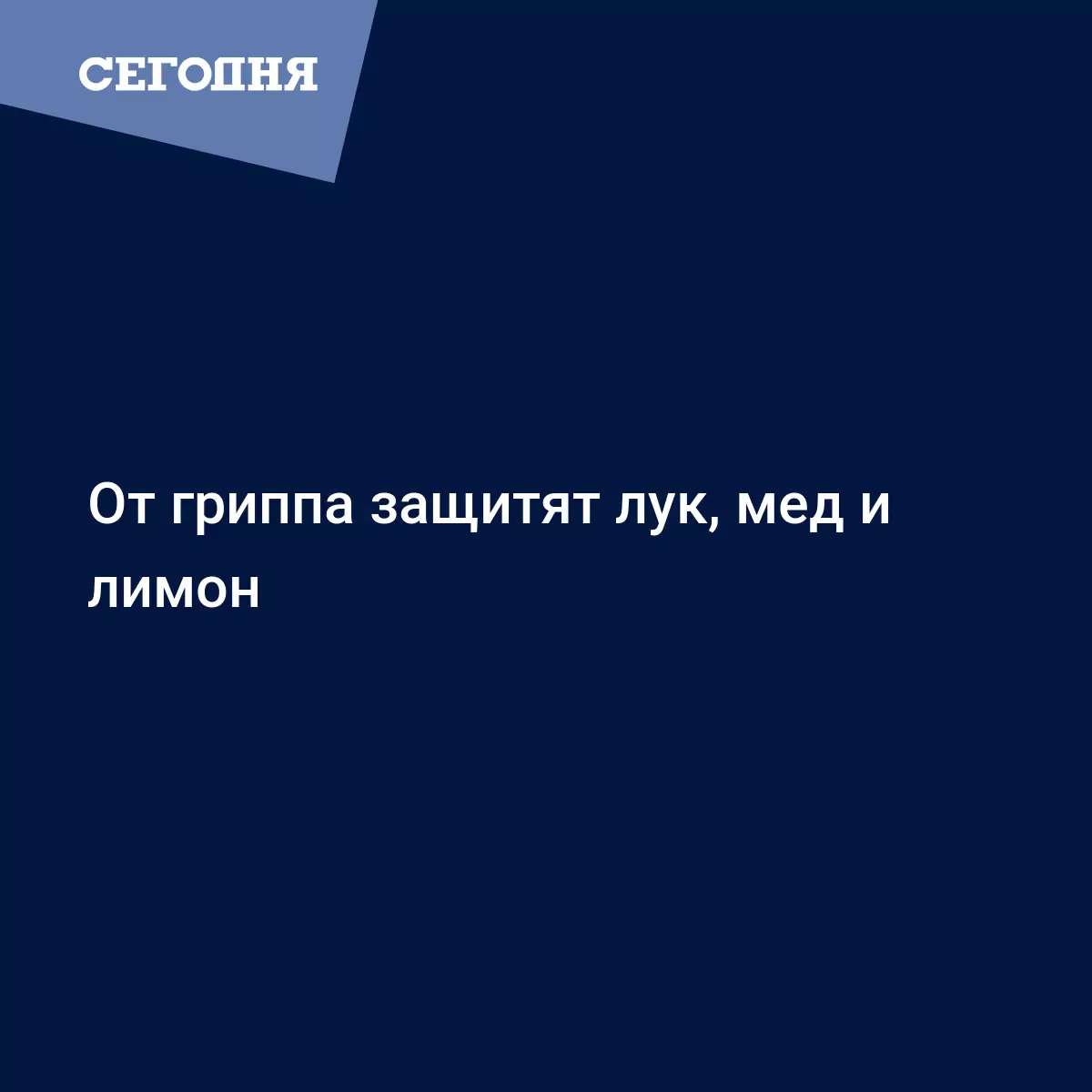 СЕГОДНЯ

От гриппа защитят лук, мед и лимон